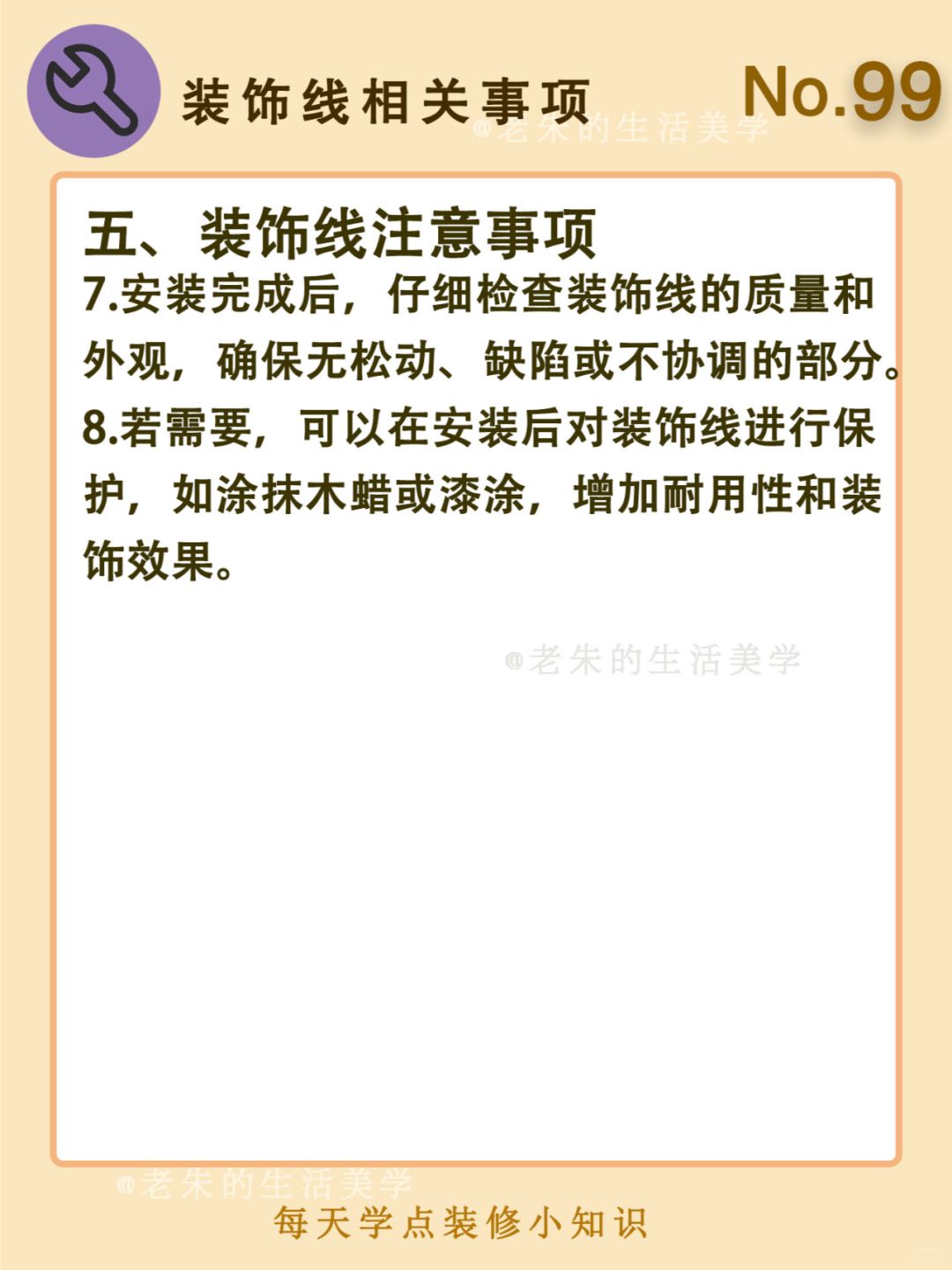 装饰线相关事项

No.99

五、装饰线注意事项

7.安装完成后，仔细检查装饰线的质量和外观，确保无松动、缺陷或不协调的部分。

8.若需要，可以在安装后对装饰线进行保护，如涂抹木蜡或漆涂，增加耐用性和装饰效果。

每天学点装修小知识

@老朱的生活美学